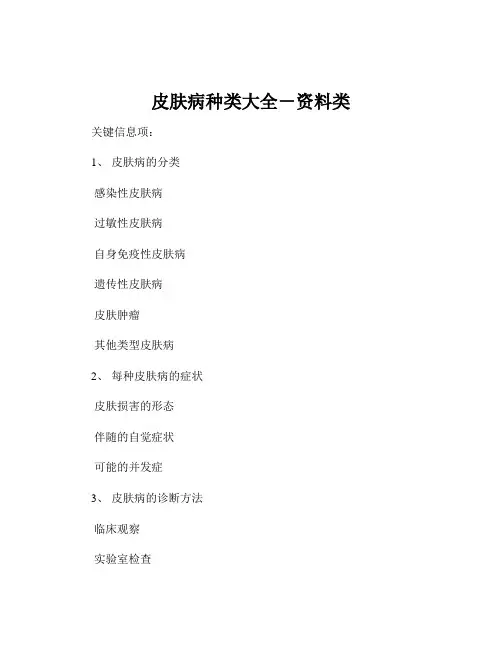 皮肤病种类大全－资料类

关键信息项：

1、 皮肤病的分类

感染性皮肤病

过敏性皮肤病

自身免疫性皮肤病

遗传性皮肤病

皮肤肿瘤

其他类型皮肤病

2、 每种皮肤病的症状

皮肤损害的形态

伴随的自觉症状

可能的并发症

3、 皮肤病的诊断方法

临床观察

实验室检查